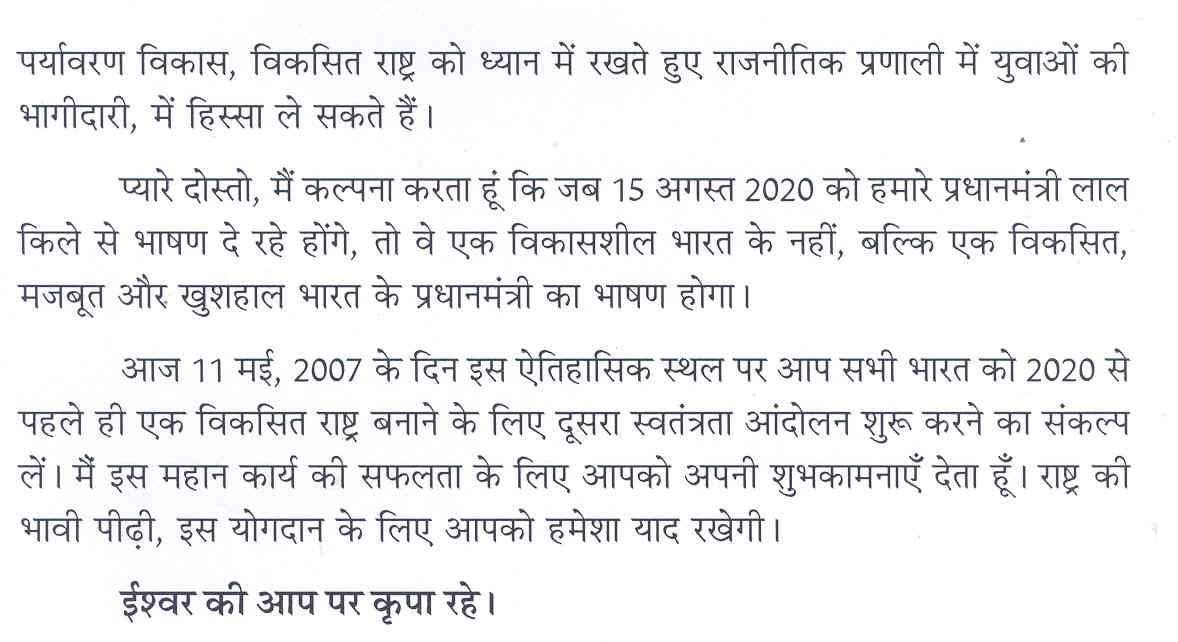 पर्यावरण विकास, विकसित राष्ट्र को ध्यान में रखते हुए राजनीतिक प्रणाली में युवाओं की भागीदारी, में हिस्सा ले सकते हैं।

प्यारे दोस्तो, मैं कल्पना करता हूं कि जब 15 अगस्त 2020 को हमारे प्रधानमंत्री लाल किले से भाषण दे रहे होंगे, तो वे एक विकासशील भारत के नहीं, बल्कि एक विकसित, मजबूत और खुशहाल भारत के प्रधानमंत्री का भाषण होगा।

आज 11 मई, 2007 के दिन इस ऐतिहासिक स्थल पर आप सभी भारत को 2020 से पहले ही एक विकसित राष्ट्र बनाने के लिए दूसरा स्वतंत्रता आंदोलन शुरू करने का संकल्प लें। मैं इस महान कार्य की सफलता के लिए आपको अपनी शुभकामनाएँ देता हूँ। राष्ट्र की भावी पीढ़ी, इस योगदान के लिए आपको हमेशा याद रखेगी।

ईश्वर की आप पर कृपा रहे।